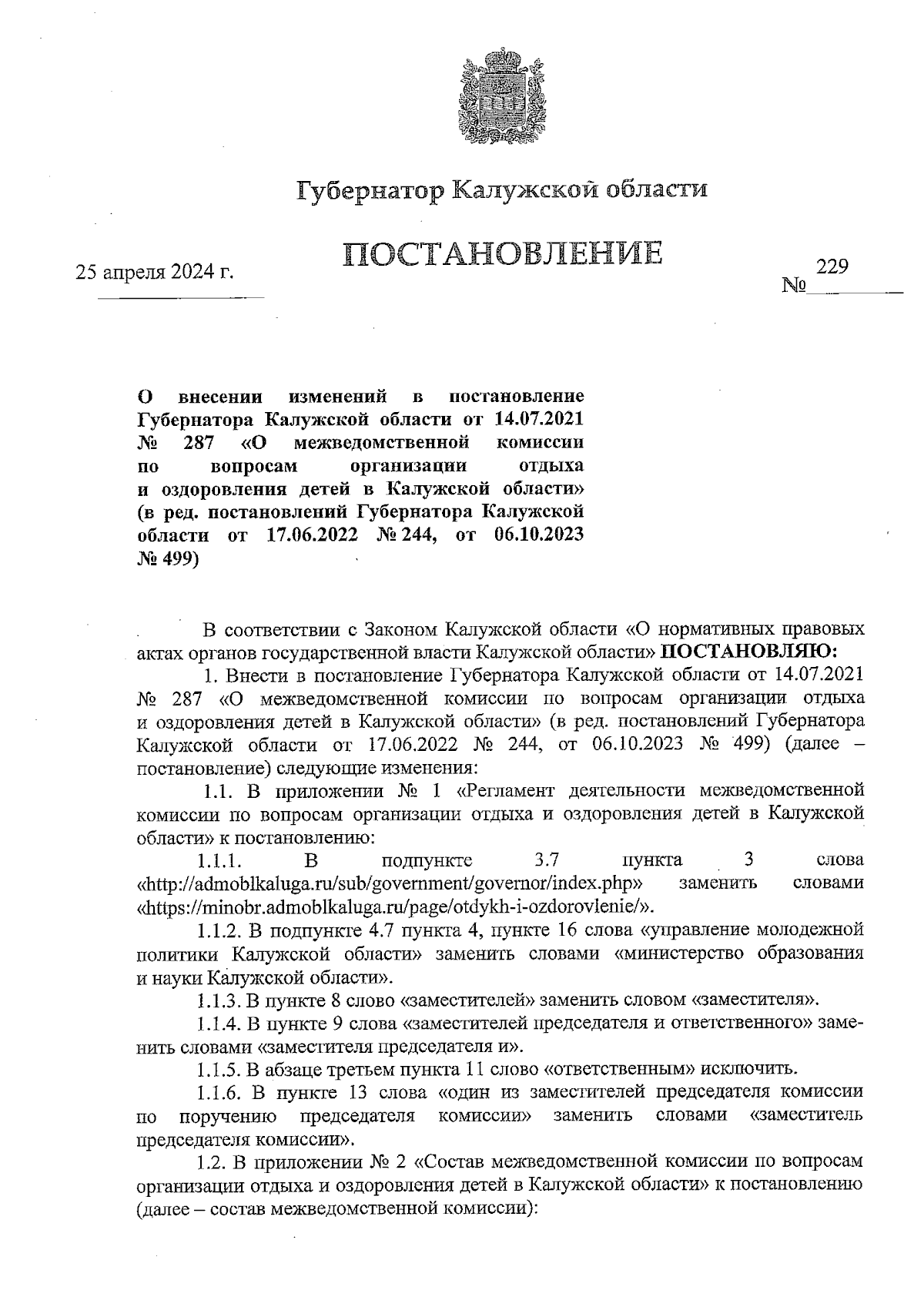 Губернатор Калужской области

ПОСТАНОВЛЕНИЕ

25 апреля 2024 г.

№ 229

О внесении изменений в постановление Губернатора Калужской области от 14.07.2021 № 287 «О межведомственной комиссии по вопросам организации отдыха и оздоровления детей в Калужской области» (в ред. постановлений Губернатора Калужской области от 17.06.2022 № 244, от 06.10.2023 № 499)

В соответствии с Законом Калужской области «О нормативных правовых актах органов государственной власти Калужской области» ПОСТАНОВЛЯЮ:

1. Внести в постановление Губернатора Калужской области от 14.07.2021 № 287 «О межведомственной комиссии по вопросам организации отдыха и оздоровления детей в Калужской области» (в ред. постановлений Губернатора Калужской области от 17.06.2022 № 244, от 06.10.2023 № 499) (далее – постановление) следующие изменения:

1.1. В приложении № 1 «Регламент деятельности межведомственной комиссии по вопросам организации отдыха и оздоровления детей в Калужской области» к постановлению:

1.1.1. В подпункте 3.7 пункта 3 слова «http://admoblkaluga.ru/sub/government/governor/index.php» заменить словами «https://minobr.admoblkaluga.ru/page/otdykh-i-ozdorovlenie/».

1.1.2. В подпункте 4.7 пункта 4, пункте 16 слова «управление молодежной политики Калужской области» заменить словами «министерство образования и науки Калужской области».

1.1.3. В пункте 8 слово «заместителей» заменить словом «заместителя».

1.1.4. В пункте 9 слова «заместителей председателя и ответственного» заменить словами «заместителя председателя и».

1.1.5. В абзаце третьем пункта 11 слово «ответственным» исключить.

1.1.6. В пункте 13 слова «один из заместителей председателя комиссии по поручению председателя комиссии» заменить словами «заместитель председателя комиссии».

1.2. В приложении № 2 «Состав межведомственной комиссии по вопросам организации отдыха и оздоровления детей в Калужской области» к постановлению (далее – состав межведомственной комиссии):